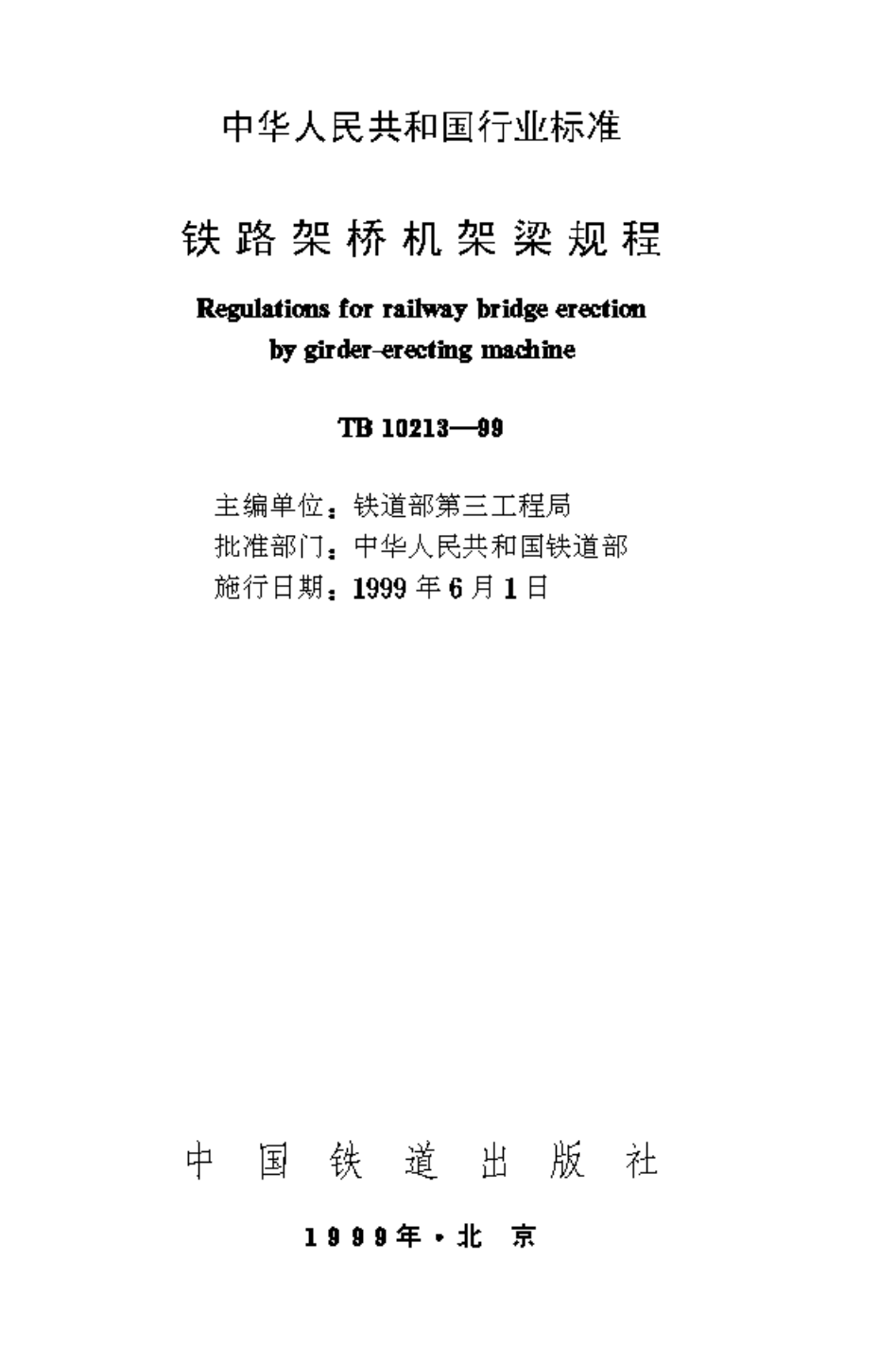 中华人民共和国行业标准

铁路架桥机架梁规程

Regulations for railway bridge erection
by girder-erecting machine

TB 10213—99

主编单位：铁道部第三工程局
批准部门：中华人民共和国铁道部
施行日期：1999年6月1日

中国铁道出版社

1999年·北京